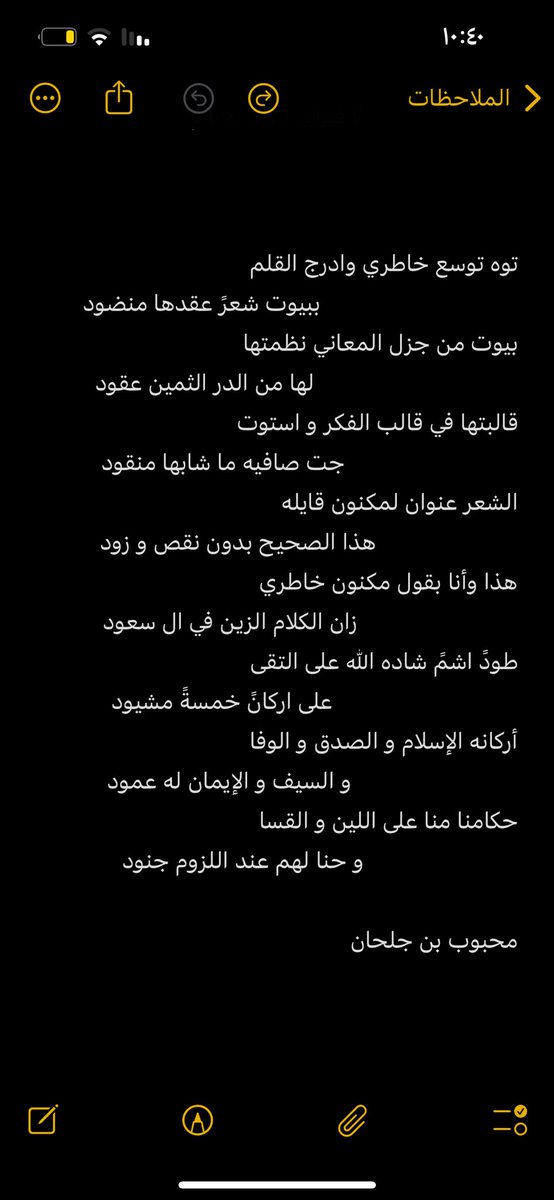 ١٠:٤٠

الملاحظات

توه توسع خاطري وادرج القلم
ببيوت شعرً عقدها منضود
بيوت من جزل المعاني نظمتها
لها من الدر الثمين عقود
قالبتها في قالب الفكر و استوت
جت صافيه ما شابها منقود
الشعر عنوان لمكنون قايله
هذا الصحيح بدون نقص و زود
هذا وأنا بقول مكنون خاطري
زان الكلام الزين في ال سعود
طودً اشمً شاده الله على التقى
على اركانً خمسةً مشيود
أركانه الإسلام و الصدق و الوفا
و السيف و الإيمان له عمود
حكامنا منا على اللين و القسا
و حنا لهم عند اللزوم جنود

محبوب بن جلحان